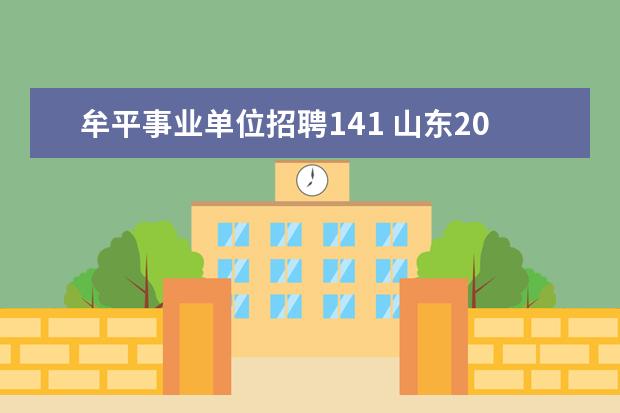 牟平事业单位招聘141 山东20